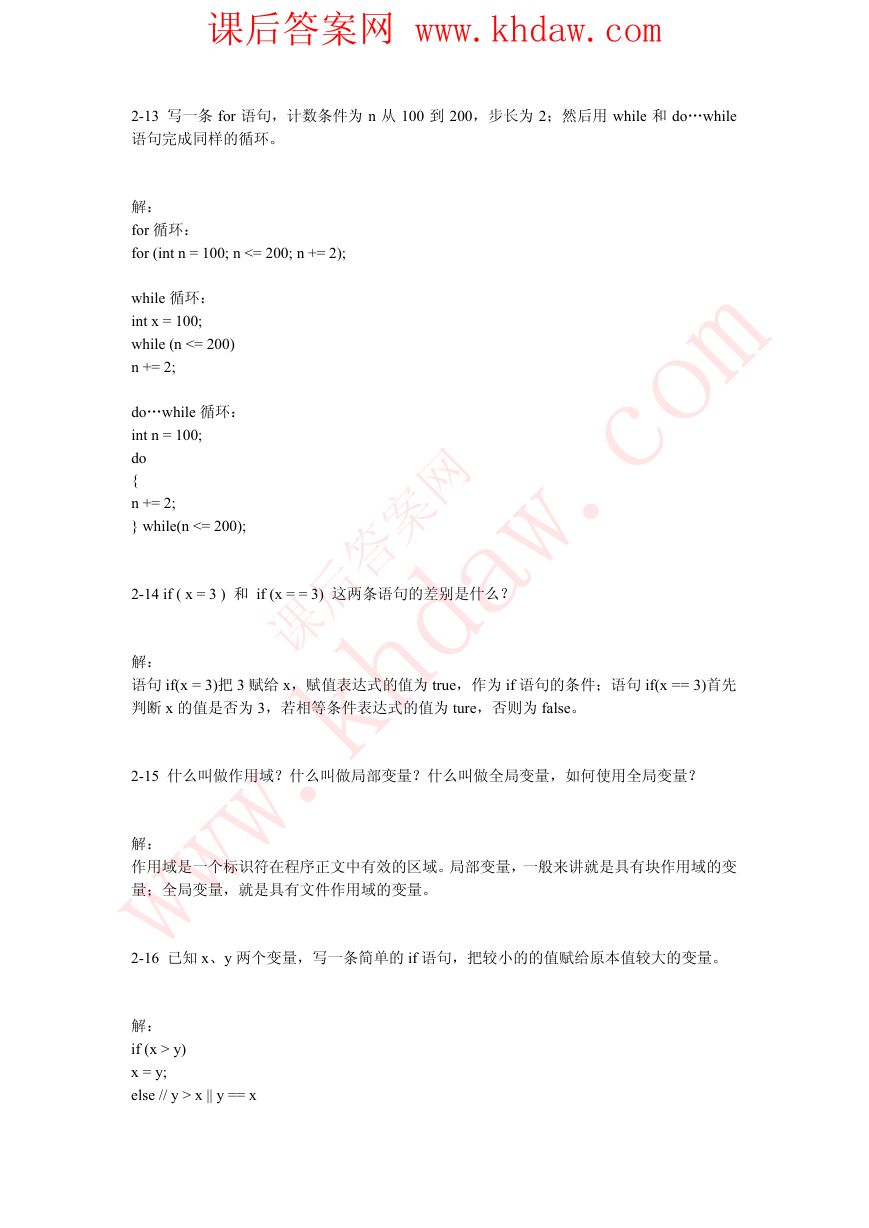 课后答案网 www.khdaw.com

2-13 写一条 for 语句，计数条件为 n 从 100 到 200，步长为 2；然后用 while 和 do…while 语句完成同样的循环。

解：
for 循环：
for (int n = 100; n <= 200; n += 2);

while 循环：
int x = 100;
while (n <= 200)
n += 2;

do…while 循环：
int n = 100;
do
{
n += 2;
} while(n <= 200);

2-14 if ( x = 3 ) 和 if (x = = 3) 这两条语句的差别是什么？

解：
语句 if(x = 3)把 3 赋给 x，赋值表达式的值为 true，作为 if 语句的条件；语句 if(x == 3)首先判断 x 的值是否为 3，若相等条件表达式的值为 ture，否则为 false。

2-15 什么叫做作用域？什么叫做局部变量？什么叫做全局变量，如何使用全局变量？

解：
作用域是一个标识符在程序正文中有效的区域。局部变量，一般来讲就是具有块作用域的变量；全局变量，就是具有文件作用域的变量。

2-16 已知 x、y 两个变量，写一条简单的 if 语句，把较小的的值赋给原本值较大的变量。

解：
if (x > y)
x = y;
else // y > x || y == x

课后答案网
www.khdaw.com